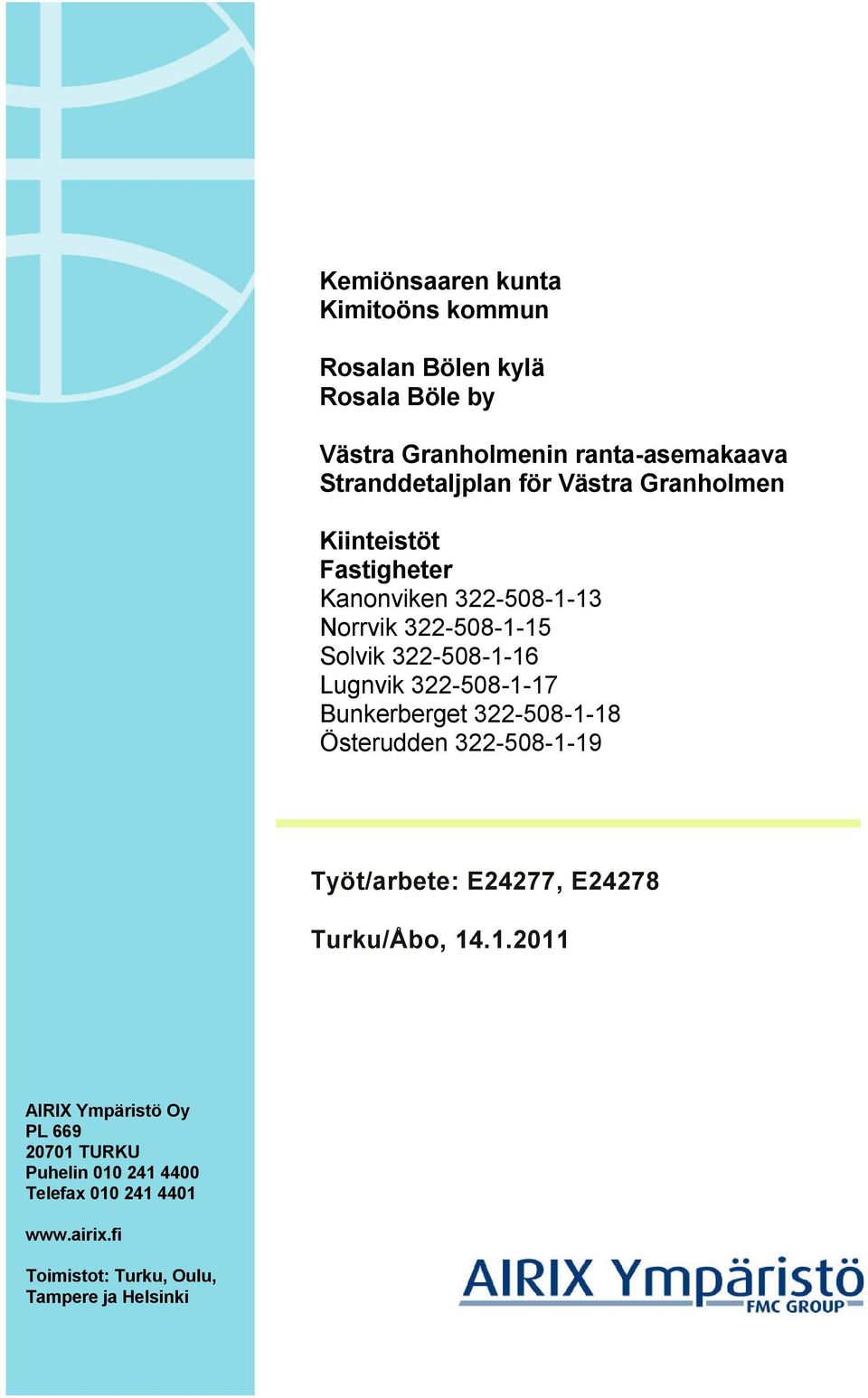 Kemiönsaaren kunta
Kimitoöns kommun

Rosalan Bölen kylä
Rosala Böle by

Västra Granholmenin ranta-asemakaava
Stranddetaljplan för Västra Granholmen

Kiinteistöt
Fastigheter
Kanonviken 322-508-1-13
Norrvik 322-508-1-15
Solvik 322-508-1-16
Lugnvik 322-508-1-17
Bunkerberget 322-508-1-18
Österudden 322-508-1-19

Työt/arbete: E24277, E24278

Turku/Åbo, 14.1.2011

AIRIX Ympäristö Oy
PL 669
20701 TURKU
Puhelin 010 241 4400
Telefax 010 241 4401

www.airix.fi

Toimistot: Turku, Oulu, Tampere ja Helsinki

AIRIX Ympäristö
FMC GROUP